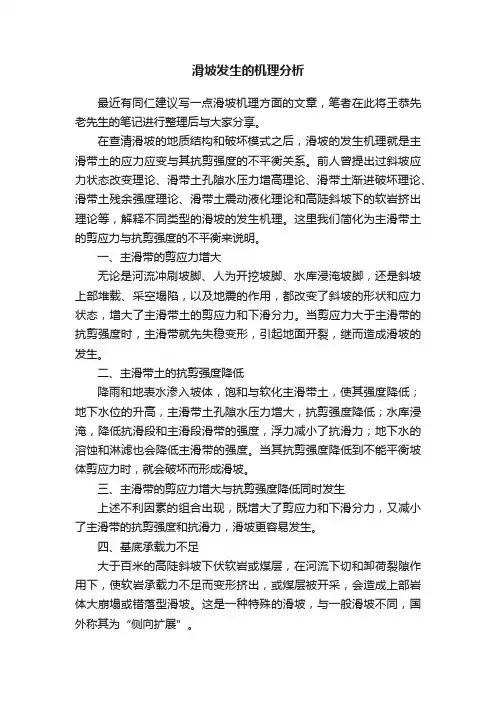 滑坡发生的机理分析

最近有同仁建议写一点滑坡机理方面的文章，笔者在此将王恭先老先生的笔记进行整理后与大家分享。

在查清滑坡的地质结构和破坏模式之后，滑坡的发生机理就是主滑带土的应力应变与其抗剪强度的不平衡关系。前人曾提出过斜坡应力状态改变理论、滑带土孔隙水压力增高理论、滑带土渐进破坏理论、滑带土残余强度理论、滑带土震动液化理论和高陡斜坡下的软岩挤出理论等，解释不同类型的滑坡的发生机理。这里我们简化为主滑带土的剪应力与抗剪强度的不平衡来说明。

一、主滑带的剪应力增大

无论是河流冲刷坡脚、人为开挖坡脚、水库浸淹坡脚，还是斜坡上部堆载、采空塌陷，以及地震的作用，都改变了斜坡的形状和应力状态，增大了主滑带土的剪应力和下滑分力。当剪应力大于主滑带的抗剪强度时，主滑带就先失稳变形，引起地面开裂，继而造成滑坡的发生。

二、主滑带土的抗剪强度降低

降雨和地表水渗入坡体，饱和与软化主滑带土，使其强度降低；地下水位的升高，主滑带土孔隙水压力增大，抗剪强度降低；水库浸淹，降低抗滑段和主滑段滑带的强度，浮力减小了抗滑力；地下水的溶蚀和淋滤也会降低主滑带的强度。当其抗剪强度降低到不能平衡坡体剪应力时，就会破坏而形成滑坡。

三、主滑带的剪应力增大与抗剪强度降低同时发生

上述不利因素的组合出现，既增大了剪应力和下滑分力，又减小了主滑带的抗剪强度和抗滑力，滑坡更容易发生。

四、基底承载力不足

大于百米的高陡斜坡下伏软岩或煤层，在河流下切和卸荷裂隙作用下，使软岩承载力不足而变形挤出，或煤层被开采，会造成上部岩体大崩塌或错落型滑坡。这是一种特殊的滑坡，与一般滑坡不同，国外称其为“侧向扩展”。